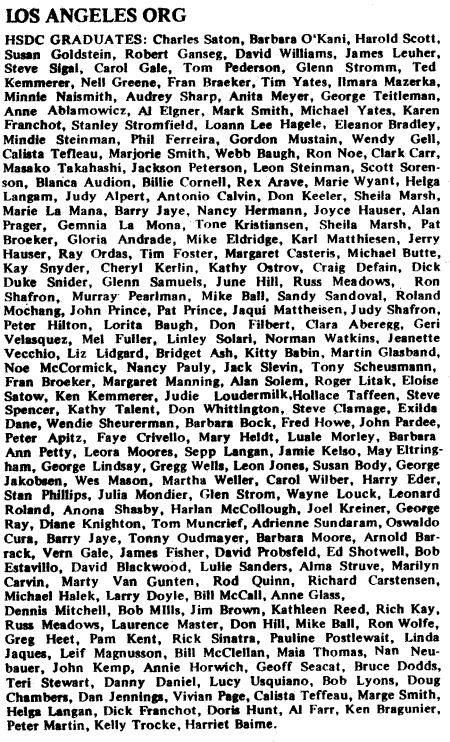 LOS ANGELES ORG

HSDC GRADUATES: Charles Saton, Barbara O'Kani, Harold Scott, Susan Goldstein, Robert Ganseg, David Williams, James Leuher, Steve Sigal, Carol Gale, Tom Pederson, Glenn Stromm, Ted Kemmerer, Nell Greene, Fran Braeker, Tim Yates, Ilmara Mazerka, Minnie Naismith, Audrey Sharp, Anita Meyer, George Teitleman, Anne Ablamowicz, Al Elgner, Mark Smith, Michael Yates, Karen Franchot, Stanley Stromfield, Loann Lee Hagele, Eleanor Bradley, Mindie Steinman, Phil Ferreira, Gordon Mustain, Wendy Gell, Calista Tefleau, Marjorie Smith, Webb Baugh, Ron Noe, Clark Carr, Masako Takahashi, Jackson Peterson, Leon Steinman, Scott Sorenson, Blanca Audion, Billie Cornell, Rex Arave, Marie Wyant, Helga Langam, Judy Alpert, Antonio Calvin, Don Keeler, Sheila Marsh, Marie La Mana, Barry Jaye, Nancy Hermann, Joyce Hauser, Alan Prager, Gemnia La Mona, Tone Kristiansen, Sheila Marsh, Pat Broeker, Gloria Andrade, Mike Eldridge, Karl Matthiesen, Jerry Hauser, Ray Ordas, Tim Foster, Margaret Casteris, Michael Butte, Kay Snyder, Cheryl Kerlin, Kathy Ostrov, Craig Defain, Dick Duke Snider, Glenn Samuels, June Hill, Russ Meadows, Ron Shafron, Murray Pearlman, Mike Ball, Sandy Sandoval, Roland Mochang, John Prince, Pat Prince, Jaqui Mattheisen, Judy Shafron, Peter Hilton, Lorita Baugh, Don Filbert, Clara Aberegg, Geri Velasquez, Mel Fuller, Linley Solari, Norman Watkins, Jeanette Vecchio, Liz Lidgard, Bridget Ash, Kitty Babin, Martin Glasband, Noe McCormick, Nancy Pauly, Jack Slevin, Tony Scheusmann, Fran Broeker, Margaret Manning, Alan Solem, Roger Litak, Eloise Satow, Ken Kemmerer, Judie Loudermilk, Hollace Taffeen, Steve Spencer, Kathy Talent, Don Whittington, Steve Clamage, Exilda Dane, Wendie Sheurerman, Barbara Bock, Fred Howe, John Pardee, Peter Apitz, Faye Crivello, Mary Heldt, Luale Morley, Barbara Ann Petty, Leora Moores, Sepp Langan, Jamie Kelso, May Eltringham, George Lindsay, Gregg Wells, Leon Jones, Susan Body, George Jakobsen, Wes Mason, Martha Weller, Carol Wilber, Harry Eder, Stan Phillips, Julia Mondier, Glen Strom, Wayne Louck, Leonard Roland, Anona Shasby, Harlan McCollough, Joel Kreiner, George Ray, Diane Knighton, Tom Muncrief, Adrienne Sundaram, Oswaldo Cura, Barry Jaye, Tonny Oudmayer, Barbara Moore, Arnold Barrack, Vern Gale, James Fisher, David Probsfeld, Ed Shotwell, Bob Estavillo, David Blackwood, Lulie Sanders, Alma Struve, Marilyn Carvin, Marty Van Gunten, Rod Quinn, Richard Carstensen, Michael Halek, Larry Doyle, Bill McCall, Anne Glass, Dennis Mitchell, Bob Mills, Jim Brown, Kathleen Reed, Rich Kay, Russ Meadows, Laurence Master, Don Hill, Mike Ball, Ron Wolfe, Greg Heet, Pam Kent, Rick Sinatra, Pauline Postlewait, Linda Jaques, Leif Magnusson, Bill McClellan, Maia Thomas, Nan Neubauer, John Kemp, Annie Horwich, Geoff Seacat, Bruce Dodds, Teri Stewart, Danny Daniel, Lucy Usquiano, Bob Lyons, Doug Chambers, Dan Jennings, Vivian Page, Calista Teffeau, Marge Smith, Helga Langan, Dick Franchot, Doris Hunt, Al Farr, Ken Bragunier, Peter Martin, Kelly Trocke, Harriet Baime.